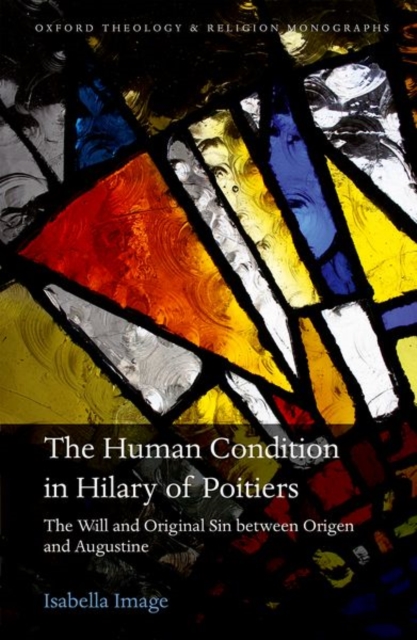 OXFORD THEOLOGY & RELIGION MONOGRAPHS

The Human Condition in Hilary of Poitiers

The Will and Original Sin between Origen and Augustine

Isabella Image